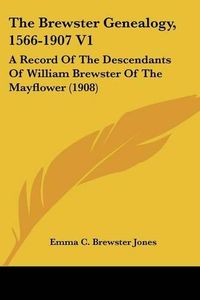 The Brewster Genealogy, 1566-1907 V1

A Record Of The Descendants Of William Brewster Of The Mayflower (1908)

Emma C. Brewster Jones